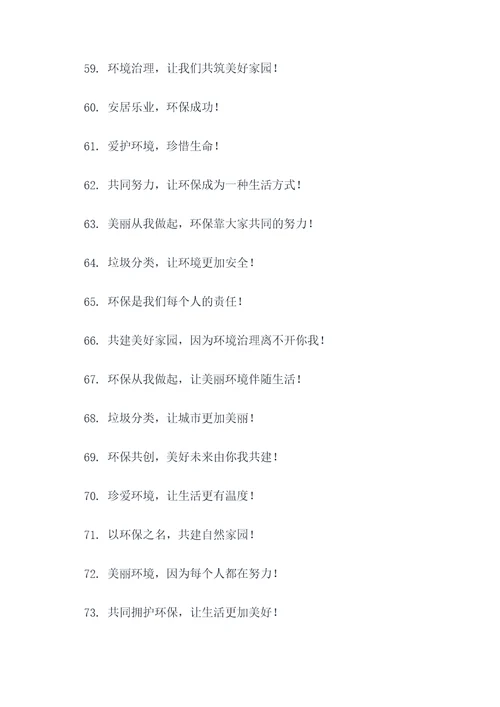 59. 环境治理，让我们共筑美好家园！

60. 安居乐业，环保成功！

61. 爱护环境，珍惜生命！

62. 共同努力，让环保成为一种生活方式！

63. 美丽从我做起，环保靠大家共同的努力！

64. 垃圾分类，让环境更加安全！

65. 环保是我们每个人的责任！

66. 共建美好家园，因为环境治理离不开你我！

67. 环保从我做起，让美丽环境伴随生活！

68. 垃圾分类，让城市更加美丽！

69. 环保共创，美好未来由你我共建！

70. 珍爱环境，让生活更有温度！

71. 以环保之名，共建自然家园！

72. 美丽环境，因为每个人都在努力！

73. 共同拥护环保，让生活更加美好！